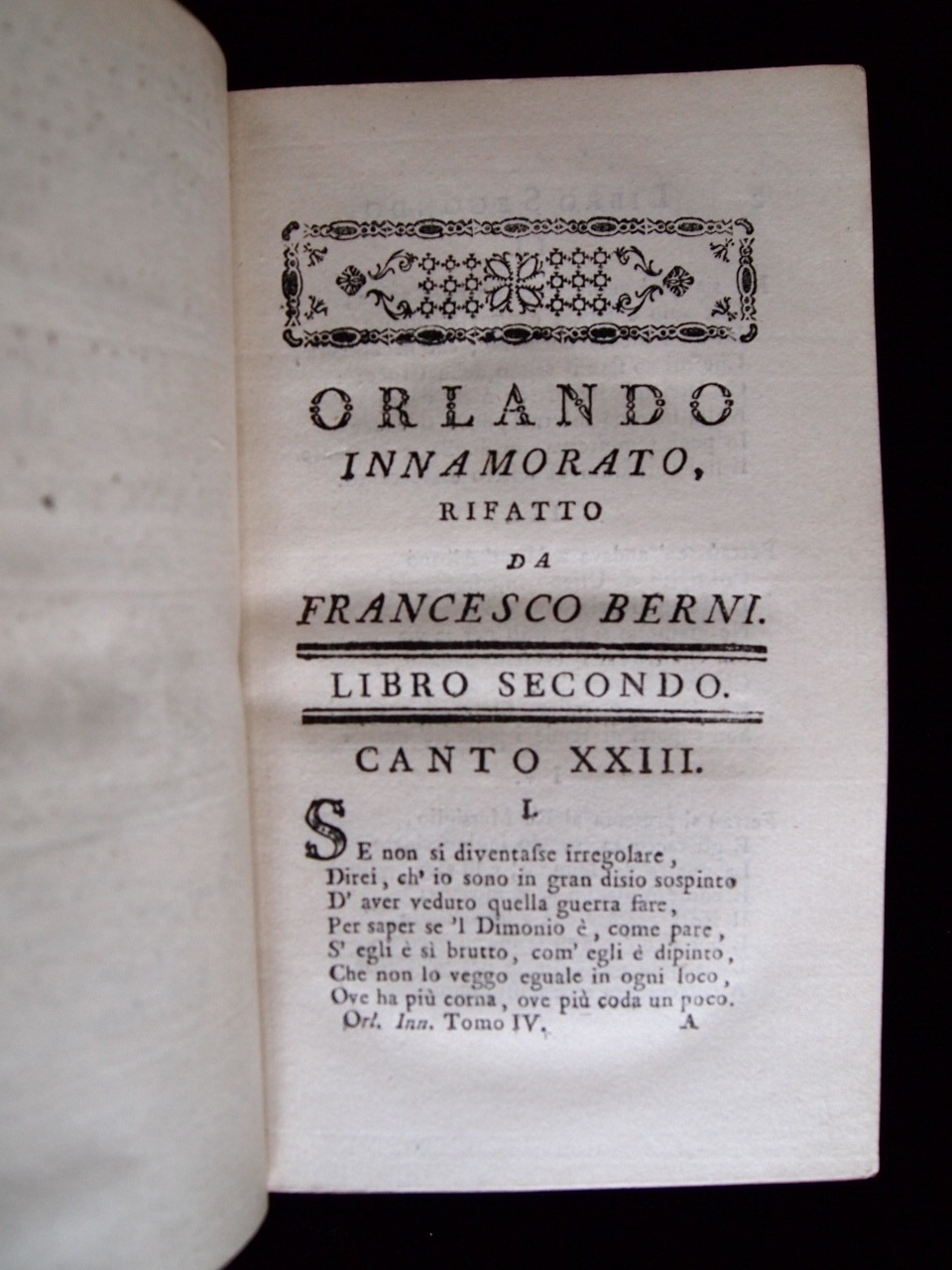 ORLANDO
INNAMORATO,
RIFATTO
DA
FRANCESCO BERNI.

LIBRO SECONDO.

CANTO XXIII.

I.

SE non si diventasse irregolare,
Direi, ch' io sono in gran disio sospinto
D' aver veduto quella guerra fare,
Per saper se 'l Dimonio è, come pare,
S' egli è sì brutto, com' egli è dipinto,
Che non lo veggo eguale in ogni loco,
Ove ha più corna, ove più coda un poco.

Orl. Inn. Tomo IV. A